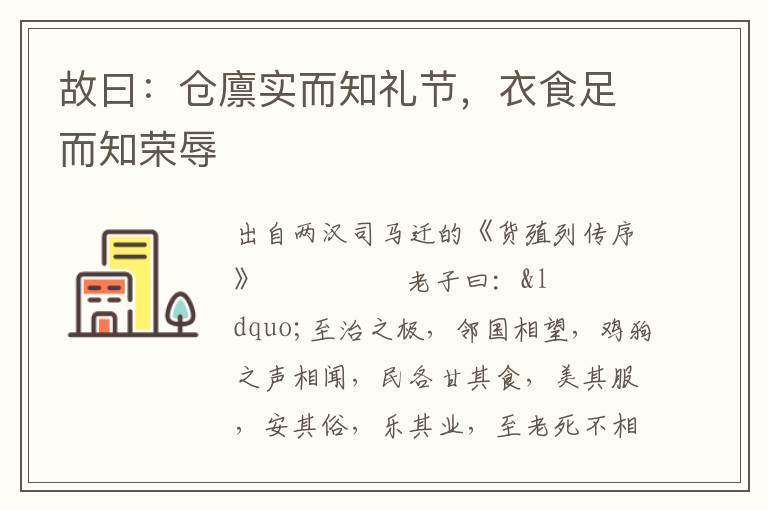 故曰：仓廪实而知礼节，衣食足而知荣辱

出自两汉司马迁的《货殖列传序》　　　　老子曰：&ldquo;至治之极，邻国相望，鸡狗之声相闻，民各甘其食，美其服，安其俗，乐其业，至老死不相